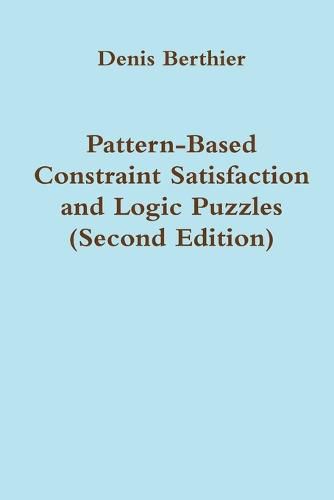 Denis Berthier

Pattern-Based Constraint Satisfaction and Logic Puzzles (Second Edition)